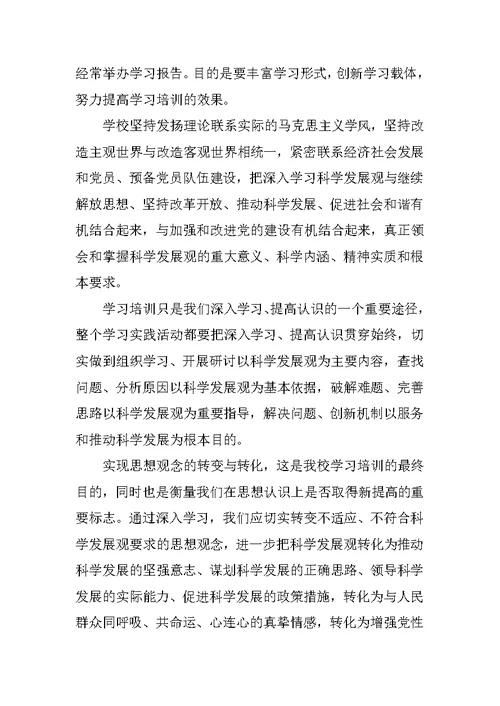 经常举办学习报告。目的是要丰富学习形式，创新学习载体，努力提高学习培训的效果。

学校坚持发扬理论联系实际的马克思主义学风，坚持改造主观世界与改造客观世界相统一，紧密联系经济社会发展和党员、预备党员队伍建设，把深入学习科学发展观与继续解放思想、坚持改革开放、推动科学发展、促进社会和谐有机结合起来，与加强和改进党的建设有机结合起来，真正领会和掌握科学发展观的重大意义、科学内涵、精神实质和根本要求。

学习培训只是我们深入学习、提高认识的一个重要途径，整个学习实践活动都要把深入学习、提高认识贯穿始终，切实做到组织学习、开展研讨以科学发展观为主要内容，查找问题、分析原因以科学发展观为基本依据，破解难题、完善思路以科学发展观为重要指导，解决问题、创新机制以服务和推动科学发展为根本目的。

实现思想观念的转变与转化，这是我校学习培训的最终目的，同时也是衡量我们在思想认识上是否取得新提高的重要标志。通过深入学习，我们应切实转变不适应、不符合科学发展观要求的思想观念，进一步把科学发展观转化为推动科学发展的坚强意志、谋划科学发展的正确思路、领导科学发展的实际能力、促进科学发展的政策措施，转化为与人民群众同呼吸、共命运、心连心的真挚情感，转化为增强党性